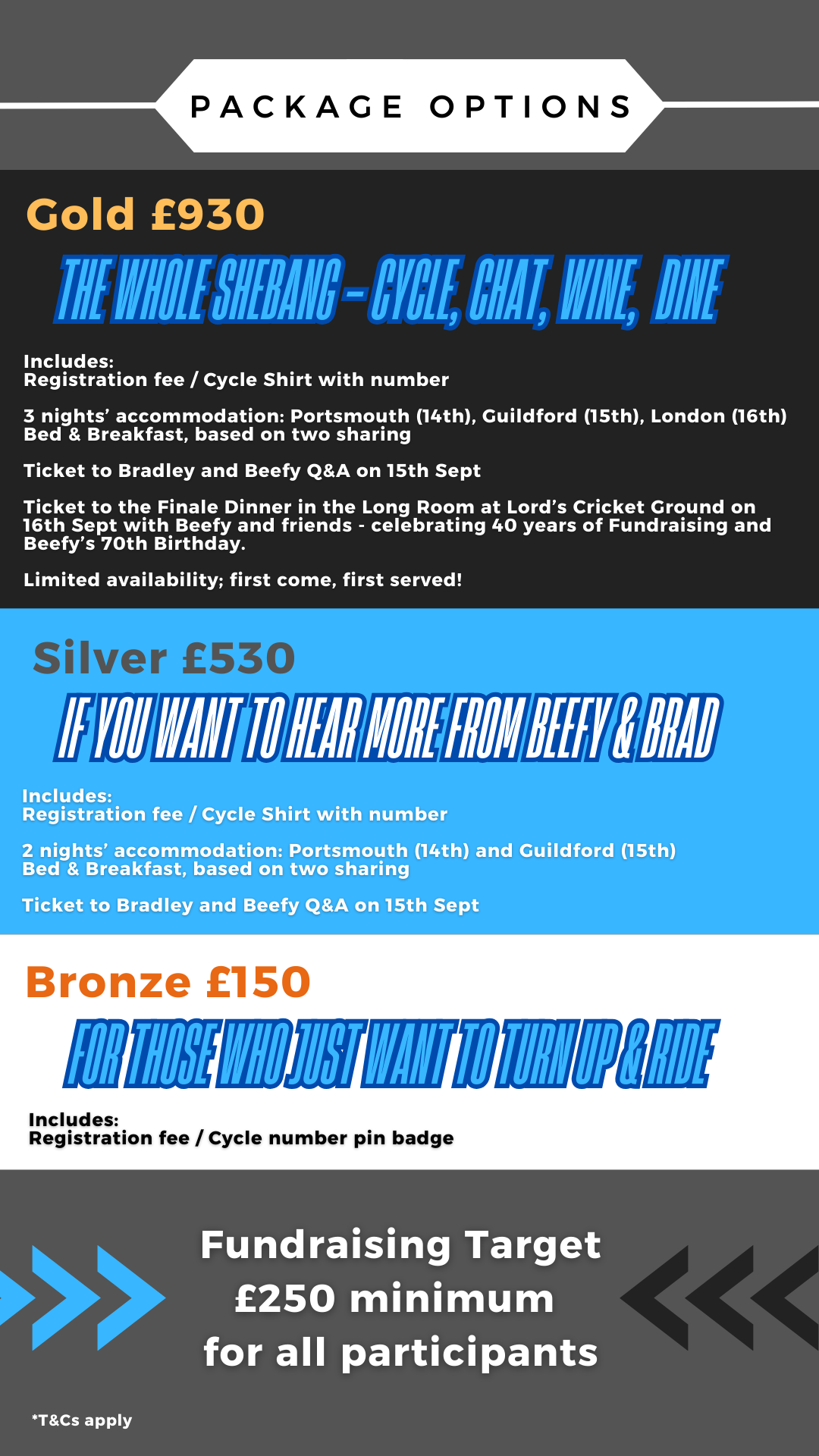 PACKAGE OPTIONS

Gold £930

THE WHOLE SHEBANG - CYCLE, CHAT, WINE, DINE

Includes:
Registration fee / Cycle Shirt with number

3 nights' accommodation: Portsmouth (14th), Guildford (15th), London (16th)
Bed & Breakfast, based on two sharing

Ticket to Bradley and Beefy Q&A on 15th Sept

Ticket to the Finale Dinner in the Long Room at Lord's Cricket Ground on 16th Sept with Beefy and friends - celebrating 40 years of Fundraising and Beefy's 70th Birthday.

Limited availability; first come, first served!

Silver £530

IF YOU WANT TO HEAR MORE FROM BEEFY & BRAD

Includes:
Registration fee / Cycle Shirt with number

2 nights' accommodation: Portsmouth (14th) and Guildford (15th)
Bed & Breakfast, based on two sharing

Ticket to Bradley and Beefy Q&A on 15th Sept

Bronze £150

FOR THOSE WHO JUST WANT TO TURN UP & RIDE

Includes:
Registration fee / Cycle number pin badge

Fundraising Target
£250 minimum
for all participants

*T&Cs apply